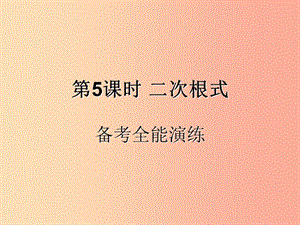 第5课时 二次根式

备考全能演练